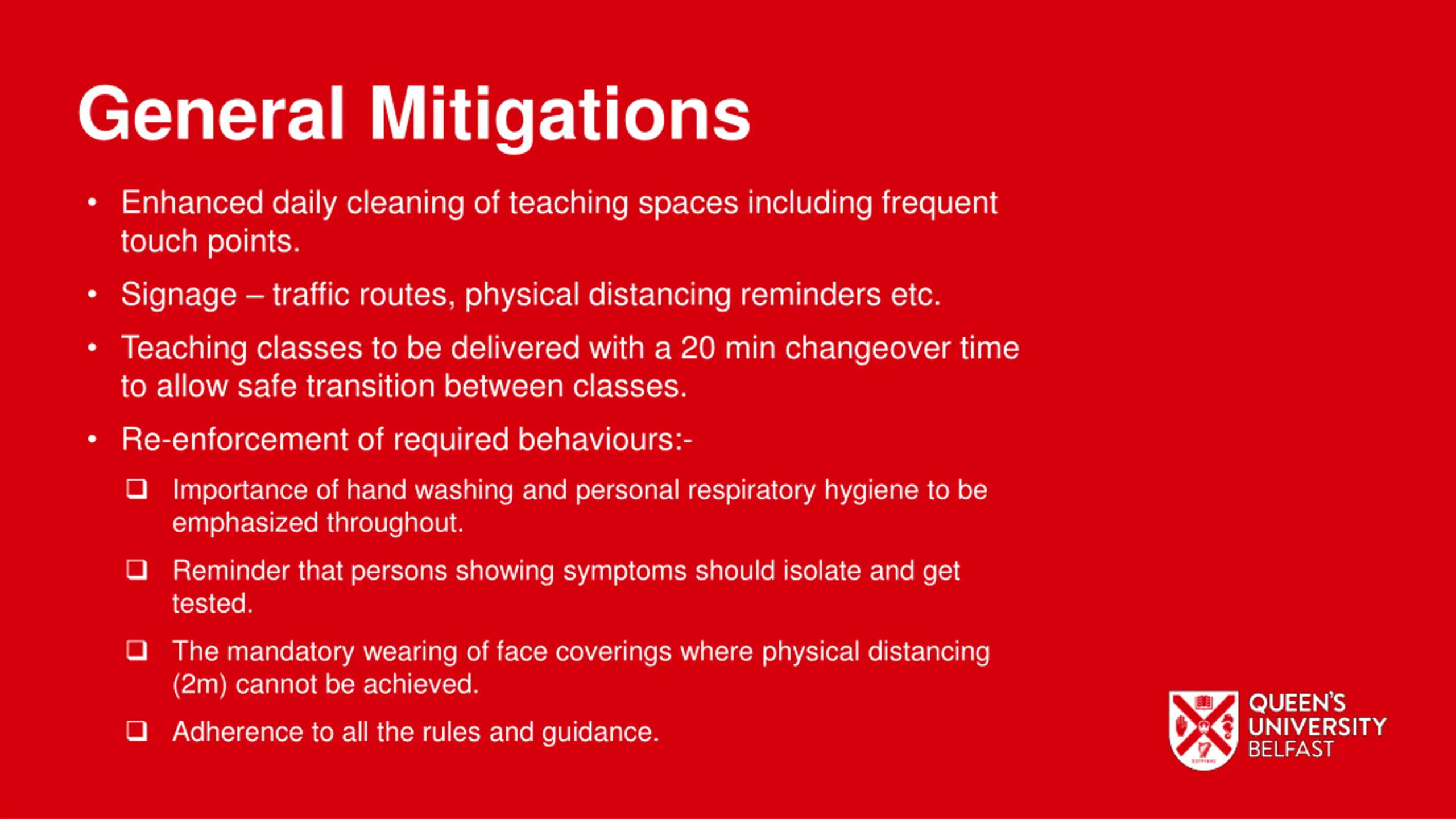 General Mitigations

• Enhanced daily cleaning of teaching spaces including frequent touch points.

• Signage – traffic routes, physical distancing reminders etc.

• Teaching classes to be delivered with a 20 min changeover time to allow safe transition between classes.

• Re-enforcement of required behaviours:-

❑ Importance of hand washing and personal respiratory hygiene to be emphasized throughout.

❑ Reminder that persons showing symptoms should isolate and get tested.

❑ The mandatory wearing of face coverings where physical distancing (2m) cannot be achieved.

❑ Adherence to all the rules and guidance.

QUEEN'S UNIVERSITY BELFAST